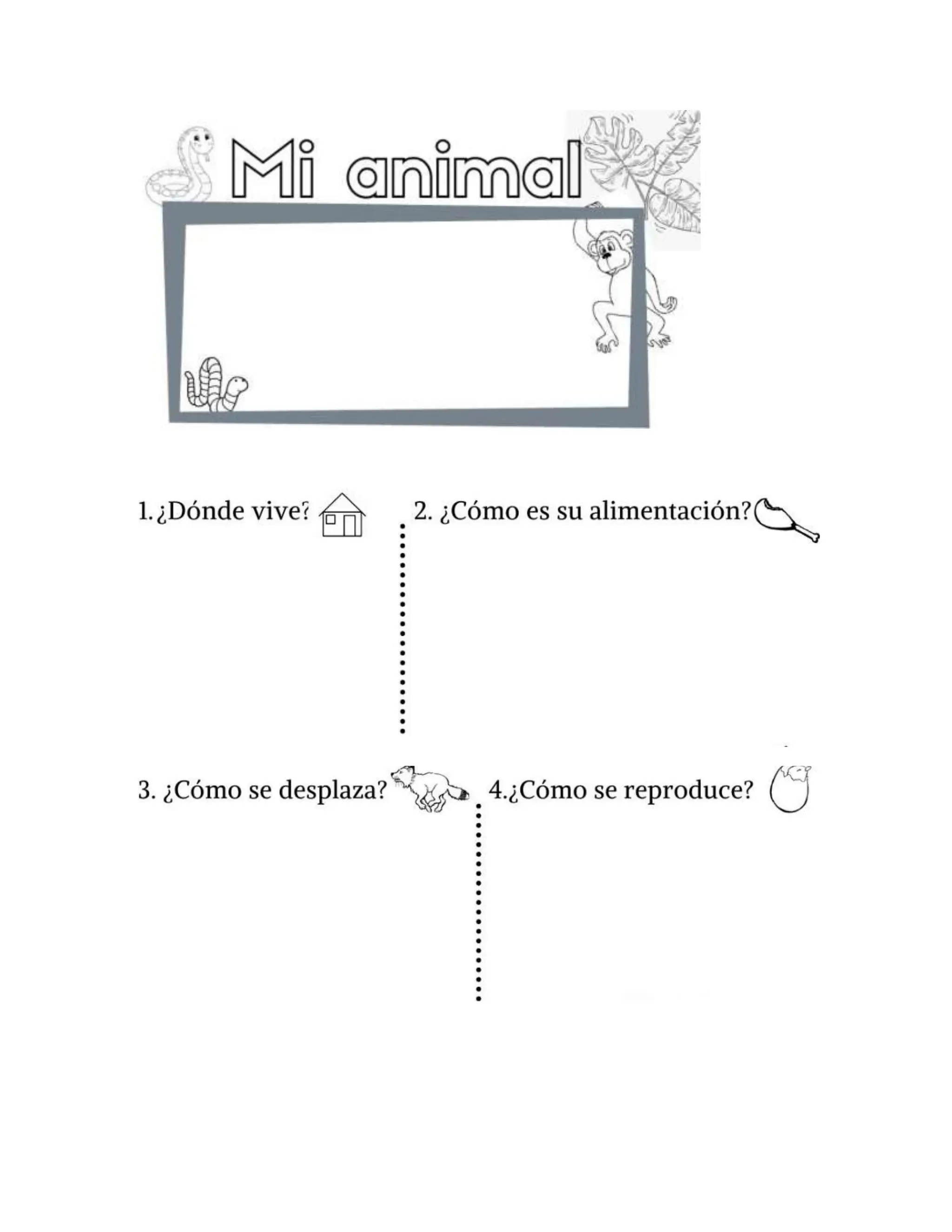 Mi animal

1.¿Dónde vive?

2. ¿Cómo es su alimentación?

3. ¿Cómo se desplaza?

4.¿Cómo se reproduce?